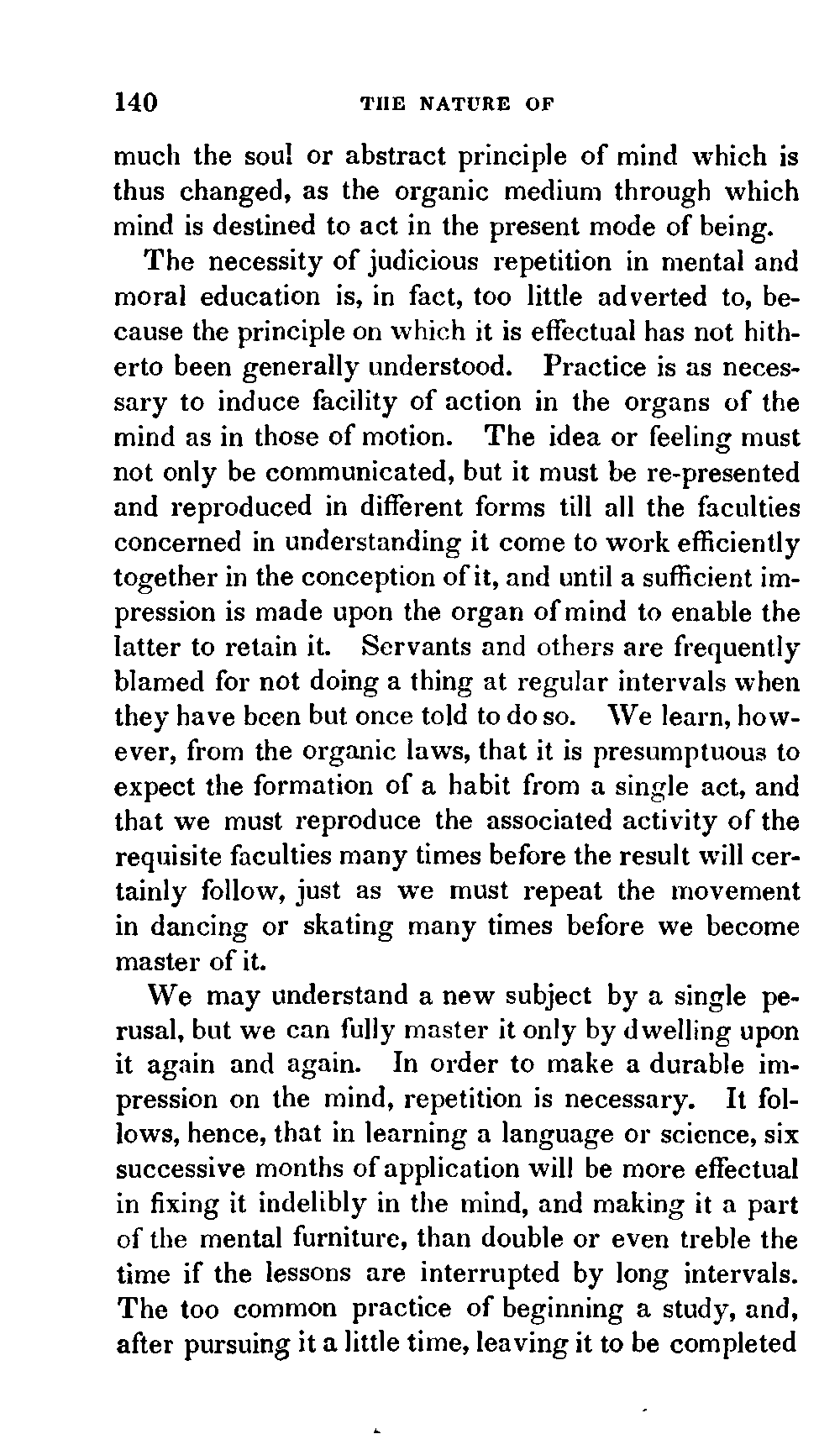 140 THE NATURE OF

much the soul or abstract principle of mind which is thus changed, as the organic medium through which mind is destined to act in the present mode of being.

The necessity of judicious repetition in mental and moral education is, in fact, too little adverted to, because the principle on which it is effectual has not hitherto been generally understood. Practice is as necessary to induce facility of action in the organs of the mind as in those of motion. The idea or feeling must not only be communicated, but it must be re-presented and reproduced in different forms till all the faculties concerned in understanding it come to work efficiently together in the conception of it, and until a sufficient impression is made upon the organ of mind to enable the latter to retain it. Servants and others are frequently blamed for not doing a thing at regular intervals when they have been but once told to do so. We learn, however, from the organic laws, that it is presumptuous to expect the formation of a habit from a single act, and that we must reproduce the associated activity of the requisite faculties many times before the result will certainly follow, just as we must repeat the movement in dancing or skating many times before we become master of it.

We may understand a new subject by a single perusal, but we can fully master it only by dwelling upon it again and again. In order to make a durable impression on the mind, repetition is necessary. It follows, hence, that in learning a language or science, six successive months of application will be more effectual in fixing it indelibly in the mind, and making it a part of the mental furniture, than double or even treble the time if the lessons are interrupted by long intervals. The too common practice of beginning a study, and, after pursuing it a little time, leaving it to be completed